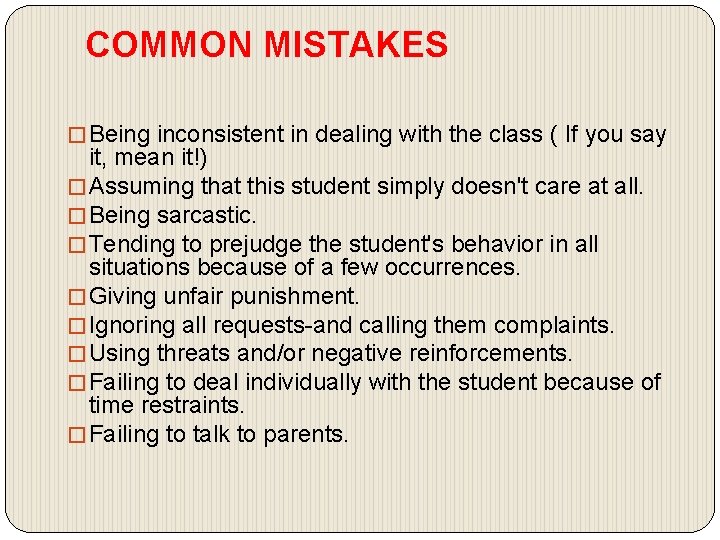 COMMON MISTAKES

□ Being inconsistent in dealing with the class ( If you say it, mean it!)
□ Assuming that this student simply doesn't care at all.
□ Being sarcastic.
□ Tending to prejudge the student's behavior in all situations because of a few occurrences.
□ Giving unfair punishment.
□ Ignoring all requests-and calling them complaints.
□ Using threats and/or negative reinforcements.
□ Failing to deal individually with the student because of time restraints.
□ Failing to talk to parents.